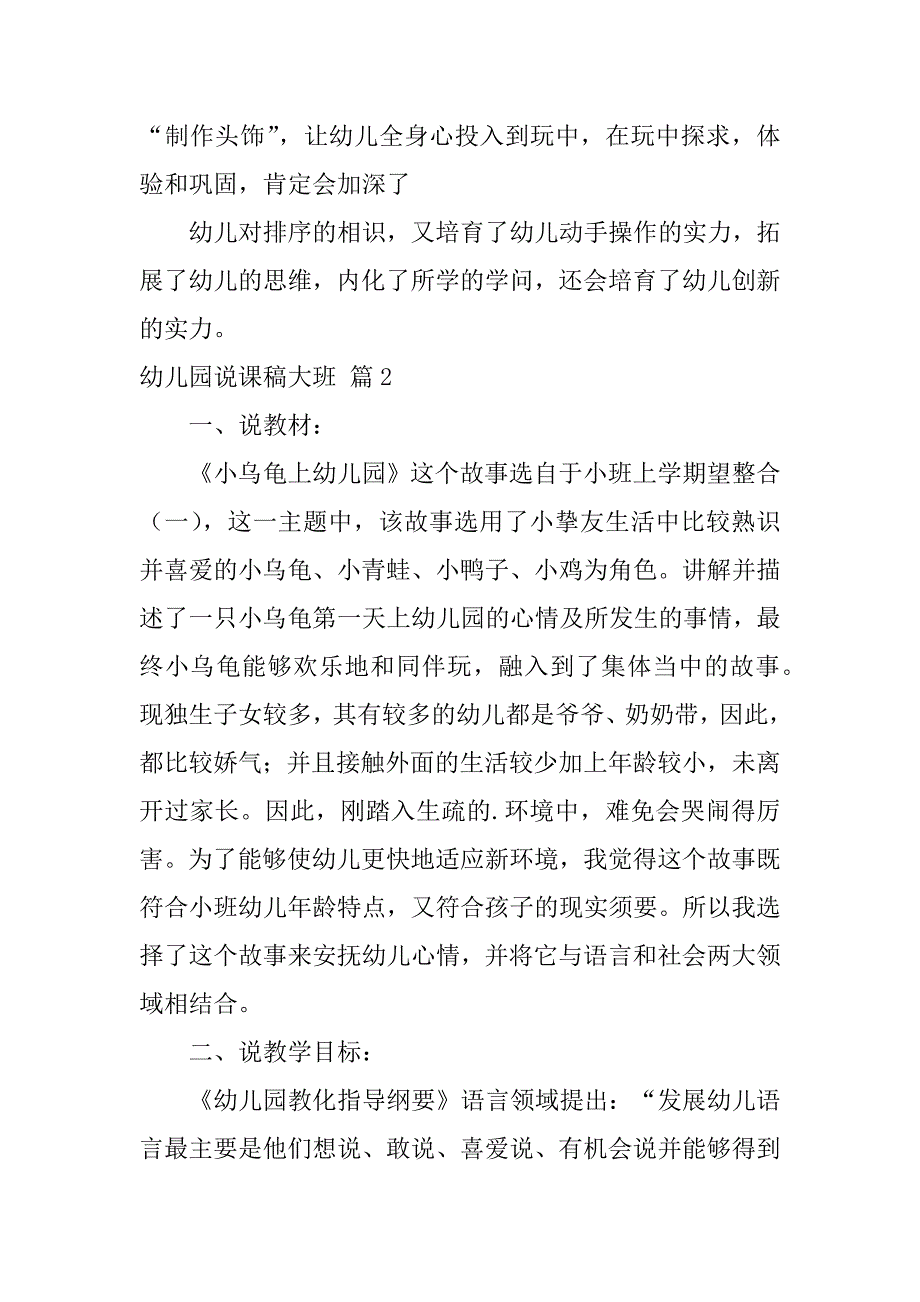 “制作头饰”，让幼儿全身心投入到玩中，在玩中探求，体验和巩固，肯定会加深了

幼儿对排序的相识，又培育了幼儿动手操作的实力，拓展了幼儿的思维，内化了所学的学问，还会培育了幼儿创新的实力。

幼儿园说课稿大班 篇2

一、说教材：

《小乌龟上幼儿园》这个故事选自于小班上学期望整合（一），这一主题中，该故事选用了小挚友生活中比较熟识并喜爱的小乌龟、小青蛙、小鸭子、小鸡为角色。讲解并描述了一只小乌龟第一天上幼儿园的心情及所发生的事情，最终小乌龟能够欢乐地和同伴玩，融入到了集体当中的故事。现独生子女较多，其有较多的幼儿都是爷爷、奶奶带，因此，都比较娇气；并且接触外面的生活较少加上年龄较小，未离开过家长。因此，刚踏入生疏的.环境中，难免会哭闹得厉害。为了能够使幼儿更快地适应新环境，我觉得这个故事既符合小班幼儿年龄特点，又符合孩子的现实须要。所以我选择了这个故事来安抚幼儿心情，并将它与语言和社会两大领域相结合。

二、说教学目标：

《幼儿园教化指导纲要》语言领域提出：“发展幼儿语言最主要是他们想说、敢说、喜爱说、有机会说并能够得到